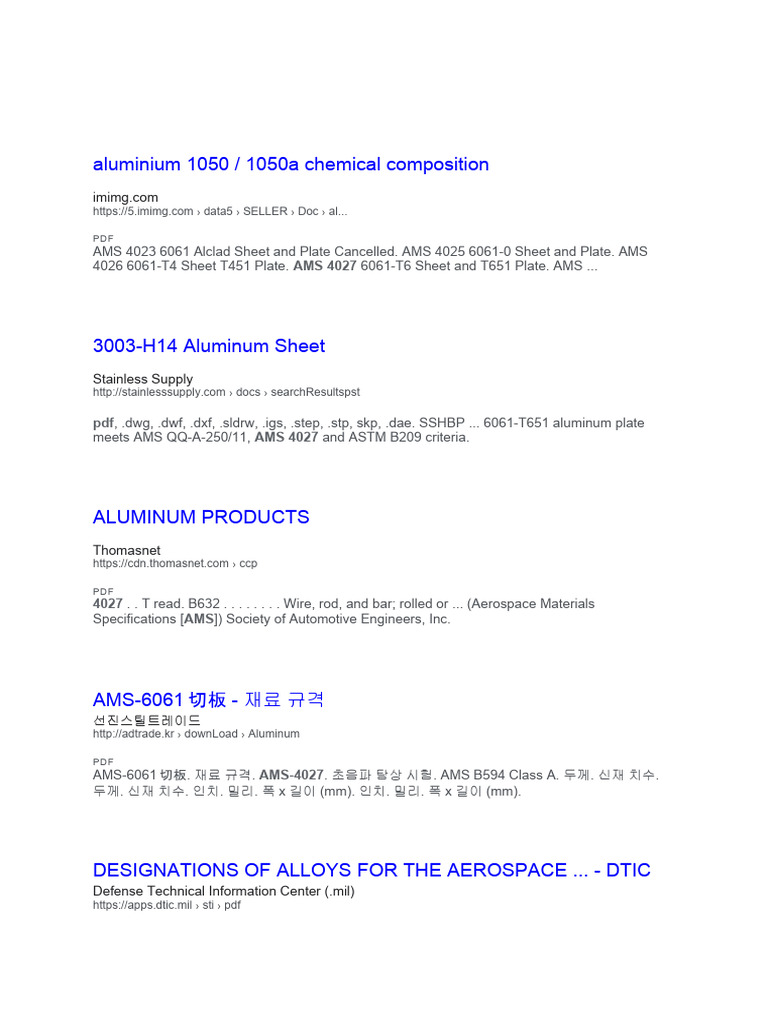 aluminium 1050 / 1050a chemical composition

imimg.com
https://5.imimg.com › data5 › SELLER › Doc › al...

PDF
AMS 4023 6061 Alclad Sheet and Plate Cancelled. AMS 4025 6061-0 Sheet and Plate. AMS 4026 6061-T4 Sheet T451 Plate. AMS 4027 6061-T6 Sheet and T651 Plate. AMS ...

3003-H14 Aluminum Sheet

Stainless Supply
http://stainlesssupply.com › docs › searchResultspst

pdf, .dwg, .dwf, .dxf, .sldrw, .igs, .step, .stp, skp, .dae. SSHBP ... 6061-T651 aluminum plate meets AMS QQ-A-250/11, AMS 4027 and ASTM B209 criteria.

ALUMINUM PRODUCTS

Thomasnet
https://cdn.thomasnet.com › ccp

PDF
4027 . . T read. B632 . . . . . . . . Wire, rod, and bar; rolled or ... (Aerospace Materials Specifications [AMS]) Society of Automotive Engineers, Inc.

AMS-6061 切板 - 재료 규격
선진스틸트레이드
http://adtrade.kr › downLoad › Aluminum

PDF
AMS-6061 切板. 재료 규격. AMS-4027. 초음파 탐상 시험. AMS B594 Class A. 두께. 신재 치수. 두께. 신재 치수. 인치. 밀리. 폭 x 길이 (mm). 인치. 밀리. 폭 x 길이 (mm).

DESIGNATIONS OF ALLOYS FOR THE AEROSPACE ... - DTIC
Defense Technical Information Center (.mil)
https://apps.dtic.mil › sti › pdf